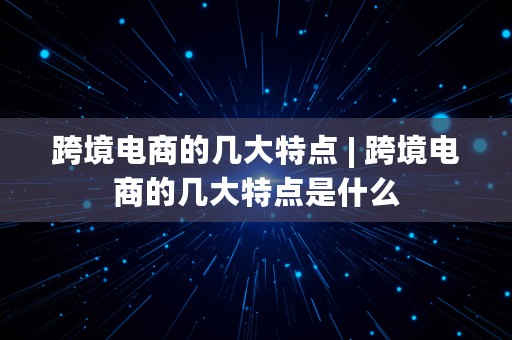 跨境电商的几大特点 | 跨境电商的几大特点是什么